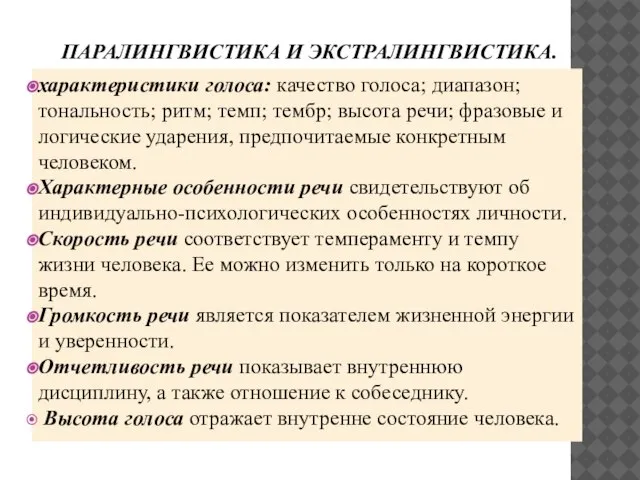 ПАРАЛИНГВИСТИКА И ЭКСТРАЛИНГВИСТИКА.

характеристики голоса: качество голоса; диапазон; тональность; ритм; темп; тембр; высота речи; фразовые и логические ударения, предпочитаемые конкретным человеком.

Характерные особенности речи свидетельствуют об индивидуально-психологических особенностях личности.

Скорость речи соответствует темпераменту и темпу жизни человека. Ее можно изменить только на короткое время.

Громкость речи является показателем жизненной энергии и уверенности.

Отчетливость речи показывает внутреннюю дисциплину, а также отношение к собеседнику.

Высота голоса отражает внутренне состояние человека.